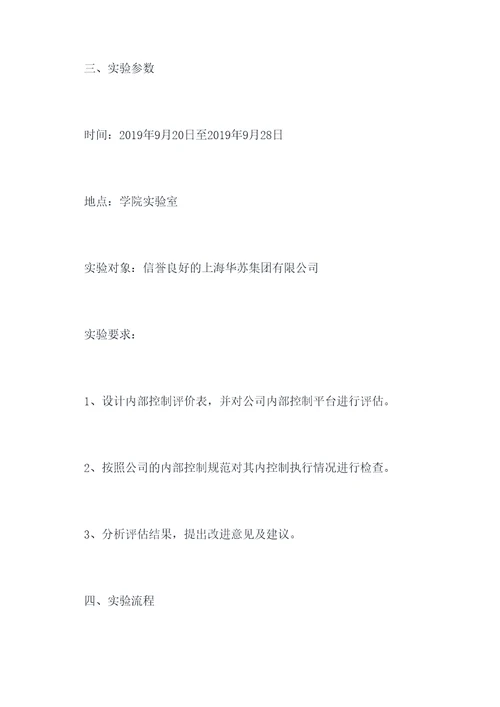 三、实验参数

时间：2019年9月20日至2019年9月28日

地点：学院实验室

实验对象：信誉良好的上海华苏集团有限公司

实验要求：

1、设计内部控制评价表，并对公司内部控制平台进行评估。

2、按照公司的内部控制规范对其内控制执行情况进行检查。

3、分析评估结果，提出改进意见及建议。

四、实验流程